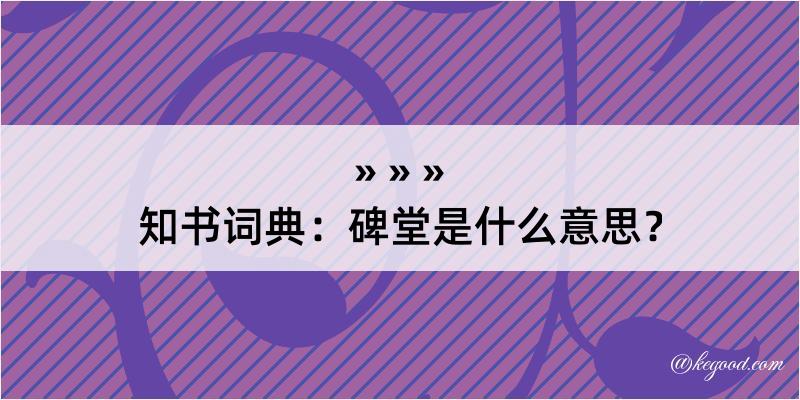 » » »
知书词典：碑堂是什么意思？

@kegood.com